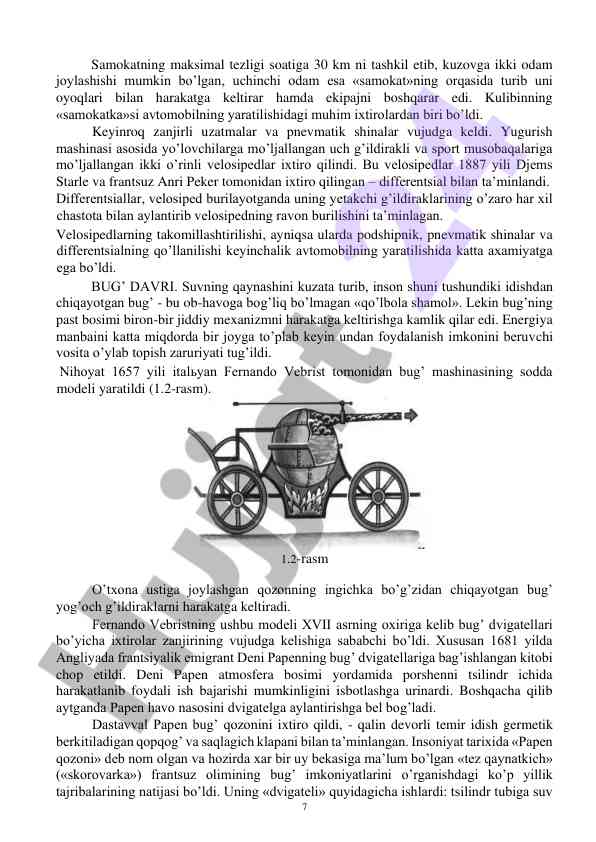 Samokatning maksimal tezligi soatiga 30 km ni tashkil etib, kuzovga ikki odam joylashishi mumkin bo'lgan, uchinchi odam esa «samokat»ning orqasida turib uni oyoqlari bilan harakatga keltirar hamda ekipajni boshqarar edi. Kulibinning «samokatka»si avtomobilning yaratilishidagi muhim ixtirolardan biri bo'ldi.

Keyinroq zanjirli uzatmalar va pnevmatik shinalar vujudga keldi. Yugurish mashinasi asosida yo'lovchilarga mo'ljallangan uch g'ildirakli va sport musobaqalariga mo'ljallangan ikki o'rinli velosipedlar ixtiro qilindi. Bu velosipedlar 1887 yili Djems Starle va frantsuz Anri Peker tomonidan ixtiro qilingan – differentsial bilan ta'minlandi. Differentsiallar, velosiped burilayotganda uning yetakchi g'ildiraklarining o'zaro har xil chastota bilan aylantirib velosipedning ravon burilishini ta'minlagan.

Velosipedlarning takomillashtirilishi, ayniqsa ularda podshipnik, pnevmatik shinalar va differentsialning qo'llanilishi keyinchalik avtomobilning yaratilishida katta axamiyatga ega bo'ldi.

BUG' DAVRI. Suvning qaynashini kuzata turib, inson shuni tushundiki idishdan chiqayotgan bug' - bu ob-havoga bog'liq bo'lmagan «qo'lbola shamol». Lekin bug'ning past bosimi biron-bir jiddiy mexanizmni harakatga keltirishga kamlik qilar edi. Energiya manbaini katta miqdorda bir joyga to'plab keyin undan foydalanish imkonini beruvchi vosita o'ylab topish zaruriyati tug'ildi.

Nihoyat 1657 yili italьyan Fernando Vebrist tomonidan bug' mashinasining sodda modeli yaratildi (1.2-rasm).

1.2-rasm

O'txona ustiga joylashgan qozonning ingichka bo'g'zidan chiqayotgan bug' yog'och g'ildiraklarni harakatga keltiradi.

Fernando Vebristning ushbu modeli XVII asrning oxiriga kelib bug' dvigatellari bo'yicha ixtirolar zanjirining vujudga kelishiga sababchi bo'ldi. Xususan 1681 yilda Angliyada frantsiyalik emigrant Deni Papenning bug' dvigatellariga bag'ishlangan kitobi chop etildi. Deni Papen atmosfera bosimi yordamida porshenni tsilindr ichida harakatlanib foydali ish bajarishi mumkinligini isbotlashga urinardi. Boshqacha qilib aytganda Papen havo nasosini dvigatelga aylantirishga bel bog'ladi.

Dastavval Papen bug' qozonini ixtiro qildi, - qalin devorli temir idish germetik berkitiladigan qopqog' va saqlagich klapani bilan ta'minlangan. Insoniyat tarixida «Papen qozoni» deb nom olgan va hozirda xar bir uy bekasiga ma'lum bo'lgan «tez qaynatkich» («skorovarka») frantsuz olimining bug' imkoniyatlarini o'rganishdagi ko'p yillik tajribalarining natijasi bo'ldi. Uning «dvigateli» quyidagicha ishlardi: tsilindr tubiga suv

7